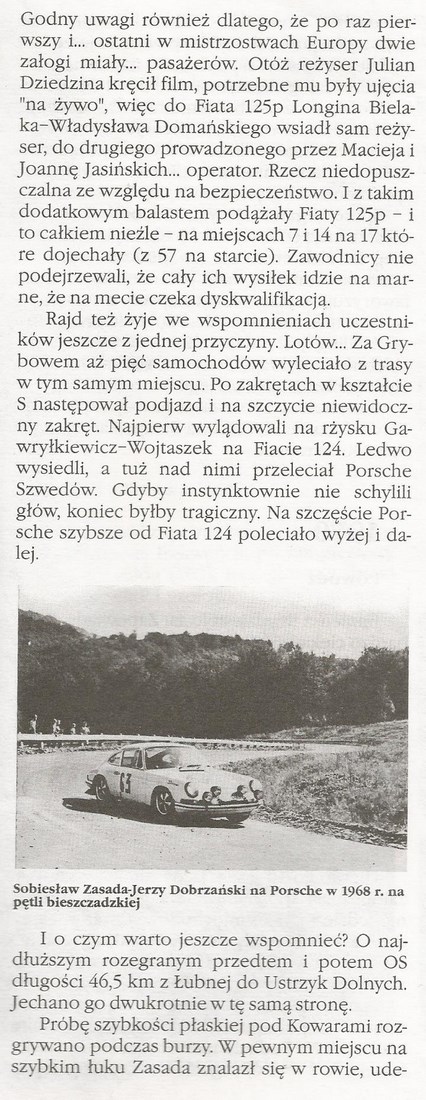 Godny uwagi również dlatego, że po raz pierwszy i... ostatni w mistrzostwach Europy dwie załogi miały... pasażerów. Otóż reżyser Julian Dziedzina kręcił film, potrzebne mu były ujęcia "na żywo", więc do Fiata 125p Longina Bielaka–Władysława Domańskiego wsiadł sam reżyser, do drugiego prowadzonego przez Macieja i Joannę Jasińskich... operator. Rzecz niedopuszczalna ze względu na bezpieczeństwo. I z takim dodatkowym balastem podążały Fiaty 125p – i to całkiem nieźle – na miejscach 7 i 14 na 17 które dojechały (z 57 na starcie). Zawodnicy nie podejrzewali, że cały ich wysiłek idzie na marne, że na mecie czeka dyskwalifikacja.

Rajd też żyje we wspomnieniach uczestników jeszcze z jednej przyczyny. Lotów... Za Grybowem aż pięć samochodów wyleciało z trasy w tym samym miejscu. Po zakrętach w kształcie S następował podjazd i na szczycie niewidoczny zakręt. Najpierw wylądowali na rżysku Gawryłkiewicz–Wojtaszek na Fiacie 124. Ledwo wysiedli, a tuż nad nimi przeleciał Porsche Szwedów. Gdyby instynktownie nie schylili głów, koniec byłby tragiczny. Na szczęście Porsche szybsze od Fiata 124 poleciało wyżej i dalej.

63

Sobiesław Zasada-Jerzy Dobrzański na Porsche w 1968 r. na pętli bieszczadzkiej

I o czym warto jeszcze wspomnieć? O najdłuższym rozegranym przedtem i potem OS długości 46,5 km z Łubnej do Ustrzyk Dolnych. Jechano go dwukrotnie w tę samą stronę.

Próbę szybkości płaskiej pod Kowarami rozgrywano podczas burzy. W pewnym miejscu na szybkim łuku Zasada znalazł się w rowie, ude-